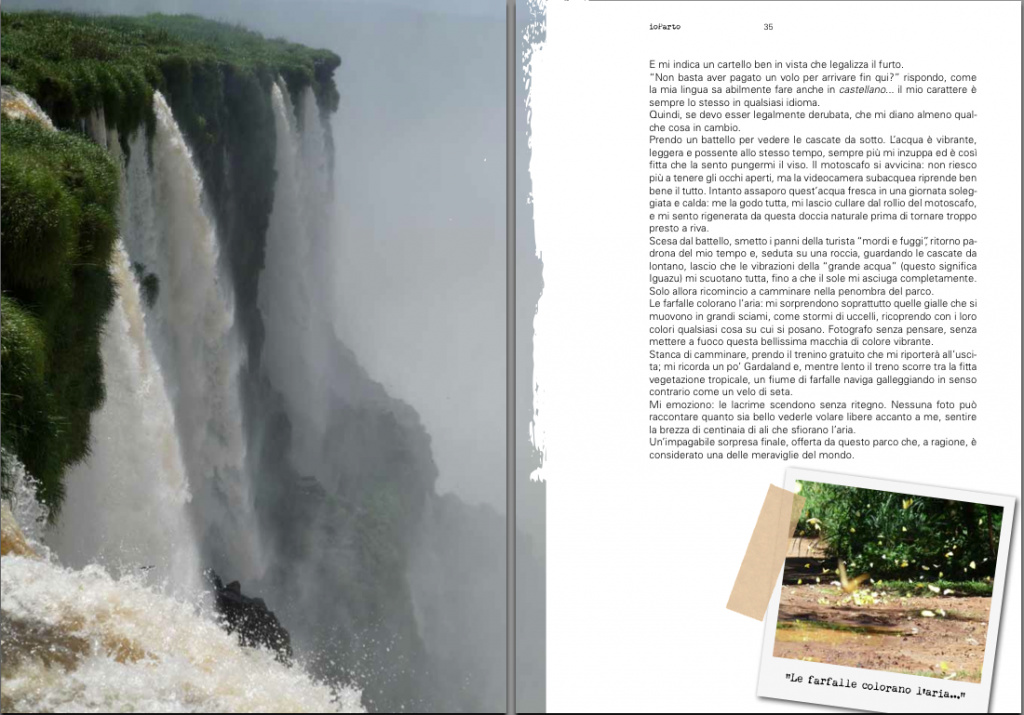 ioParto 35

E mi indica un cartello ben in vista che legalizza il furto.
"Non basta aver pagato un volo per arrivare fin qui?" rispondo, come la mia lingua sa abilmente fare anche in castellano... il mio carattere è sempre lo stesso in qualsiasi idioma.
Quindi, se devo esser legalmente derubata, che mi diano almeno qualche cosa in cambio.
Prendo un battello per vedere le cascate da sotto. L'acqua è vibrante, leggera e possente allo stesso tempo, sempre più mi inzuppa ed è così fitta che la sento pungermi il viso. Il motoscafo si avvicina: non riesco più a tenere gli occhi aperti, ma la videocamera subacquea riprende ben bene il tutto. Intanto assaporo quest'acqua fresca in una giornata soleggiata e calda: me la godo tutta, mi lascio cullare dal rollio del motoscafo, e mi sento rigenerata da questa doccia naturale prima di tornare troppo presto a riva.
Scesa dal battello, smetto i panni della turista "mordi e fuggi", ritorno padrona del mio tempo e, seduta su una roccia, guardando le cascate da lontano, lascio che le vibrazioni della "grande acqua" (questo significa Iguazu) mi scuotano tutta, fino a che il sole mi asciuga completamente. Solo allora ricomincio a camminare nella penombra del parco.
Le farfalle colorano l'aria: mi sorprendono soprattutto quelle gialle che si muovono in grandi sciami, come stormi di uccelli, ricoprendo con i loro colori qualsiasi cosa su cui si posano. Fotografo senza pensare, senza mettere a fuoco questa bellissima macchia di colore vibrante.
Stanca di camminare, prendo il trenino gratuito che mi riporterà all'uscita; mi ricorda un po' Gardaland e, mentre lento il treno scorre tra la fitta vegetazione tropicale, un fiume di farfalle naviga galleggiando in senso contrario come un velo di seta.
Mi emoziono: le lacrime scendono senza ritegno. Nessuna foto può raccontare quanto sia bello vederle volare libere accanto a me, sentire la brezza di centinaia di ali che sfiorano l'aria.
Un'impagabile sorpresa finale, offerta da questo parco che, a ragione, è considerato una delle meraviglie del mondo.

"Le farfalle colorano l'aria..."